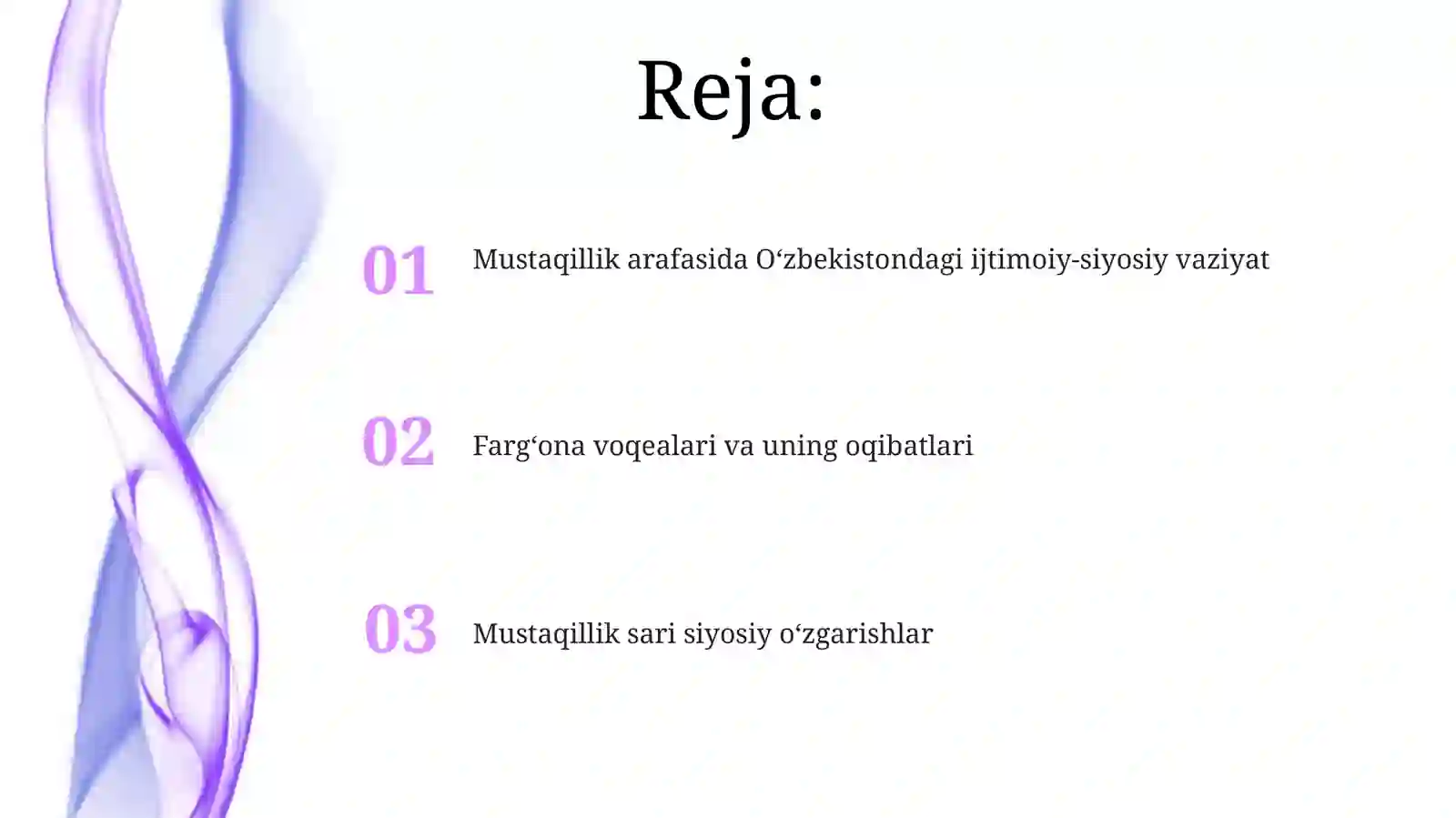 Reja:

01 Mustaqillik arafasida O‘zbekistondagi ijtimoiy-siyosiy vaziyat

02 Farg‘ona voqealari va uning oqibatlari

03 Mustaqillik sari siyosiy o‘zgarishlar